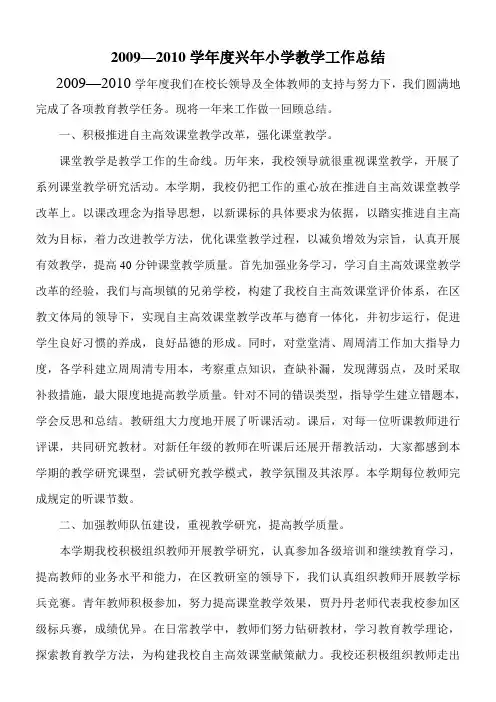 2009—2010 学年度兴年小学教学工作总结

2009—2010 学年度我们在校长领导及全体教师的支持与努力下，我们圆满地完成了各项教育教学任务。现将一年来工作做一回顾总结。

一、积极推进自主高效课堂教学改革，强化课堂教学。

课堂教学是教学工作的生命线。历年来，我校领导就很重视课堂教学，开展了系列课堂教学研究活动。本学期，我校仍把工作的重心放在推进自主高效课堂教学改革上。以课改理念为指导思想，以新课标的具体要求为依据，以踏实推进自主高效为目标，着力改进教学方法，优化课堂教学过程，以减负增效为宗旨，认真开展有效教学，提高 40 分钟课堂教学质量。首先加强业务学习，学习自主高效课堂教学改革的经验，我们与高坝镇的兄弟学校，构建了我校自主高效课堂评价体系，在区教文体局的领导下，实现自主高效课堂教学改革与德育一体化，并初步运行，促进学生良好习惯的养成，良好品德的形成。同时，对堂堂清、周周清工作加大指导力度，各学科建立周周清专用本，考察重点知识，查缺补漏，发现薄弱点，及时采取补救措施，最大限度地提高教学质量。针对不同的错误类型，指导学生建立错题本，学会反思和总结。教研组大力度地开展了听课活动。课后，对每一位听课教师进行评课，共同研究教材。对新任年级的教师在听课后还展开帮教活动，大家都感到本学期的教学研究课型，尝试研究教学模式，教学氛围及其浓厚。本学期每位教师完成规定的听课节数。

二、加强教师队伍建设，重视教学研究，提高教学质量。

本学期我校积极组织教师开展教学研究，认真参加各级培训和继续教育学习，提高教师的业务水平和能力，在区教研室的领导下，我们认真组织教师开展教学标兵竞赛。青年教师积极参加，努力提高课堂教学效果，贾丹丹老师代表我校参加区级标兵赛，成绩优异。在日常教学中，教师们努力钻研教材，学习教育教学理论，探索教育教学方法，为构建我校自主高效课堂献策献力。我校还积极组织教师走出